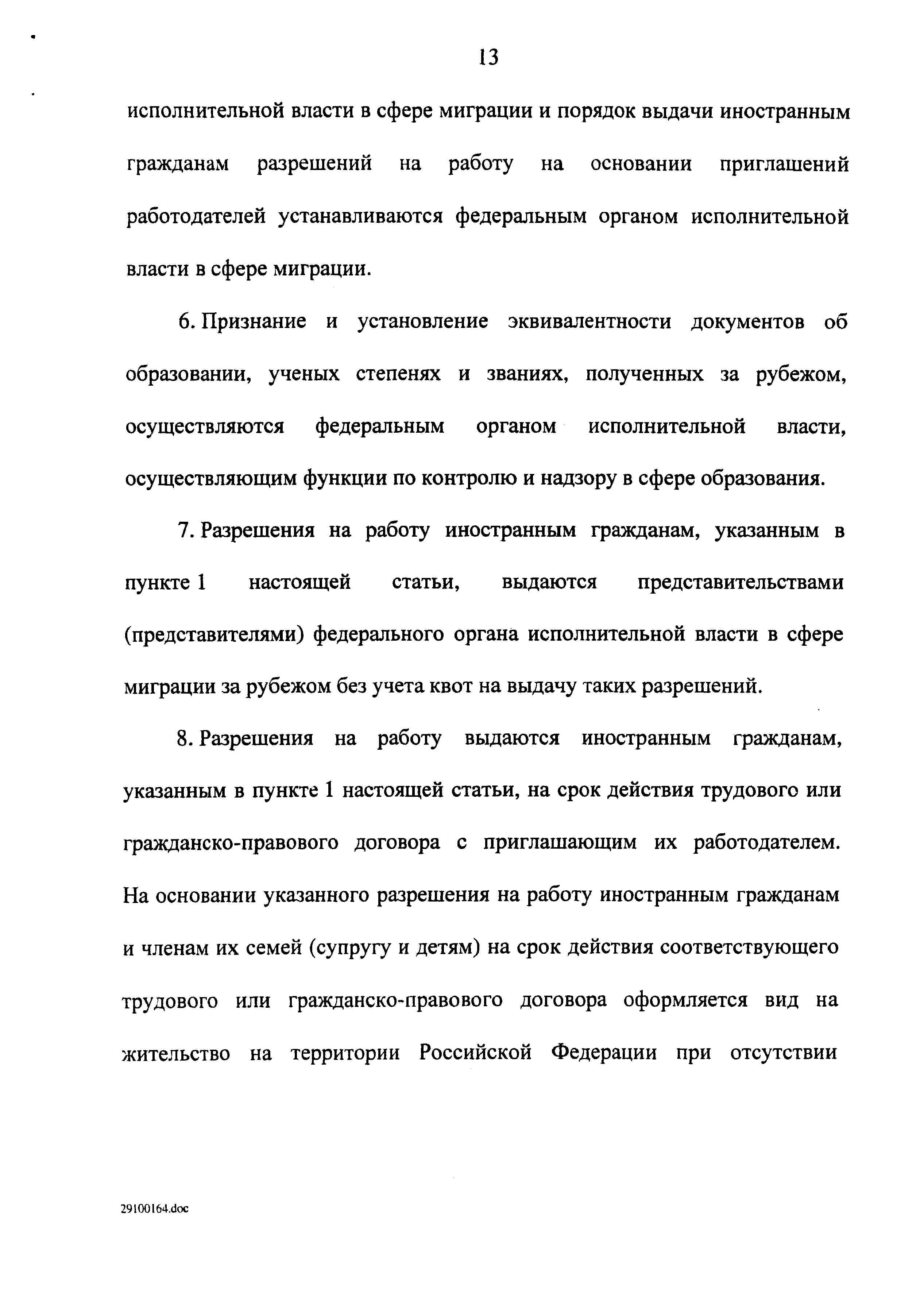 13

исполнительной власти в сфере миграции и порядок выдачи иностранным гражданам разрешений на работу на основании приглашений работодателей устанавливаются федеральным органом исполнительной власти в сфере миграции.

6. Признание и установление эквивалентности документов об образовании, ученых степенях и званиях, полученных за рубежом, осуществляются федеральным органом исполнительной власти, осуществляющим функции по контролю и надзору в сфере образования.

7. Разрешения на работу иностранным гражданам, указанным в пункте 1 настоящей статьи, выдаются представительствами (представителями) федерального органа исполнительной власти в сфере миграции за рубежом без учета квот на выдачу таких разрешений.

8. Разрешения на работу выдаются иностранным гражданам, указанным в пункте 1 настоящей статьи, на срок действия трудового или гражданско-правового договора с приглашающим их работодателем. На основании указанного разрешения на работу иностранным гражданам и членам их семей (супругу и детям) на срок действия соответствующего трудового или гражданско-правового договора оформляется вид на жительство на территории Российской Федерации при отсутствии

29100164.doc